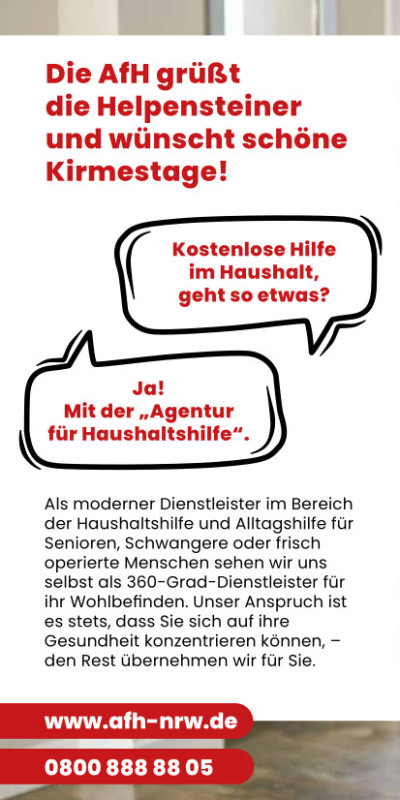 Die AfH grüßt die Helpensteiner und wünscht schöne Kirmestage!

Kostenlose Hilfe im Haushalt, geht so etwas?

Ja! Mit der „Agentur für Haushaltshilfe“.

Als moderner Dienstleister im Bereich der Haushaltshilfe und Alltagshilfe für Senioren, Schwangere oder frisch operierte Menschen sehen wir uns selbst als 360-Grad-Dienstleister für ihr Wohlbefinden. Unser Anspruch ist es stets, dass Sie sich auf ihre Gesundheit konzentrieren können, – den Rest übernehmen wir für Sie.

www.afh-nrw.de

0800 888 88 05